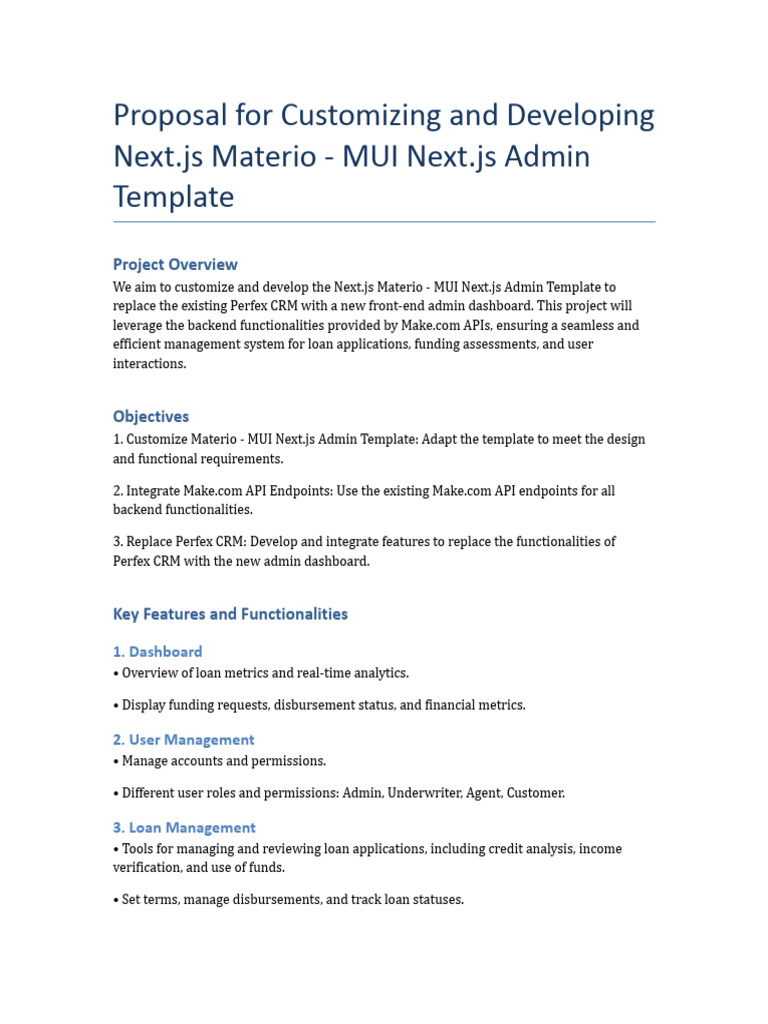 Proposal for Customizing and Developing Next.js Materio - MUI Next.js Admin Template

Project Overview
We aim to customize and develop the Next.js Materio - MUI Next.js Admin Template to replace the existing Perfex CRM with a new front-end admin dashboard. This project will leverage the backend functionalities provided by Make.com APIs, ensuring a seamless and efficient management system for loan applications, funding assessments, and user interactions.

Objectives
1. Customize Materio - MUI Next.js Admin Template: Adapt the template to meet the design and functional requirements.

2. Integrate Make.com API Endpoints: Use the existing Make.com API endpoints for all backend functionalities.

3. Replace Perfex CRM: Develop and integrate features to replace the functionalities of Perfex CRM with the new admin dashboard.

Key Features and Functionalities

1. Dashboard
• Overview of loan metrics and real-time analytics.

• Display funding requests, disbursement status, and financial metrics.

2. User Management
• Manage accounts and permissions.

• Different user roles and permissions: Admin, Underwriter, Agent, Customer.

3. Loan Management
• Tools for managing and reviewing loan applications, including credit analysis, income verification, and use of funds.

• Set terms, manage disbursements, and track loan statuses.